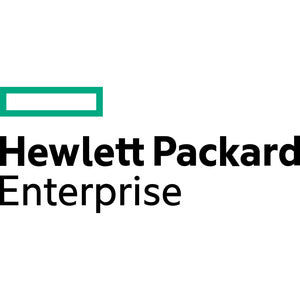 Hewlett Packard
Enterprise